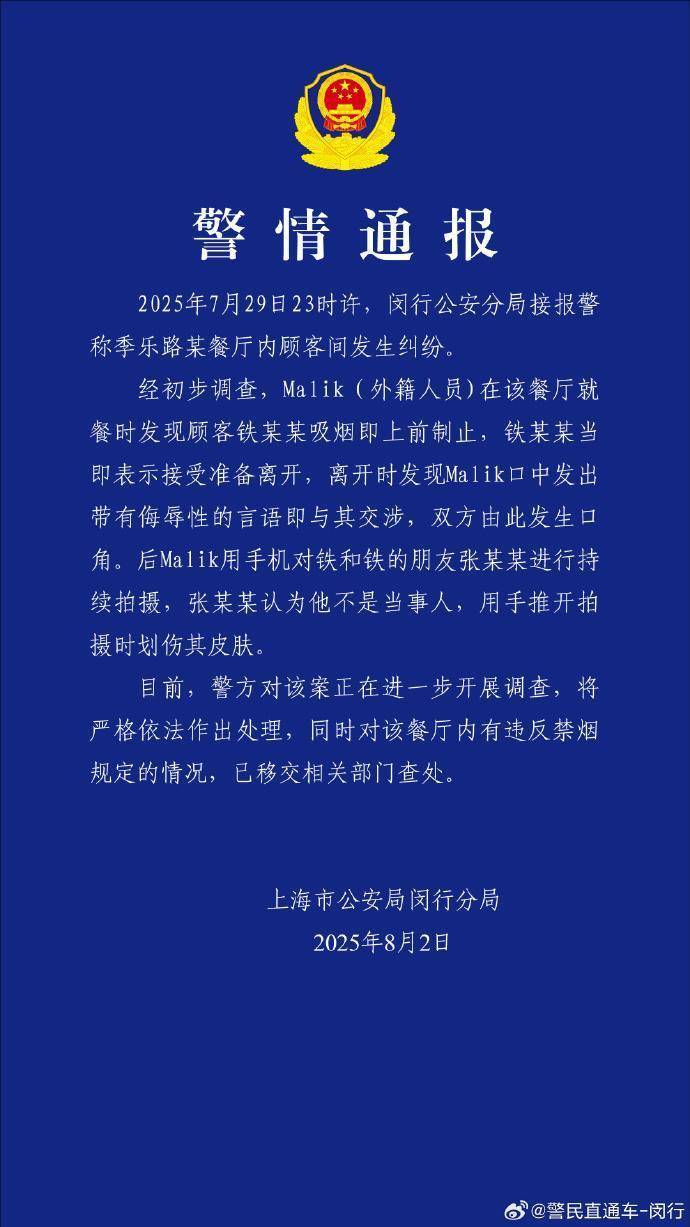 警情通报

2025年7月29日23时许，闵行公安分局接报警称季乐路某餐厅内顾客间发生纠纷。

经初步调查，Malik（外籍人员）在该餐厅就餐时发现顾客铁某某吸烟即上前制止，铁某某当即表示接受准备离开，离开时发现Malik口中发出带有侮辱性的言语即与其交涉，双方由此发生口角。后Malik用手机对铁和铁的朋友张某某进行持续拍摄，张某某认为他不是当事人，用手推开拍摄时划伤其皮肤。

目前，警方对该案正在进一步开展调查，将严格依法作出处理，同时对该餐厅内有违反禁烟规定的情况，已移交相关部门查处。

上海市公安局闵行分局
2025年8月2日

@警民直通车-闵行